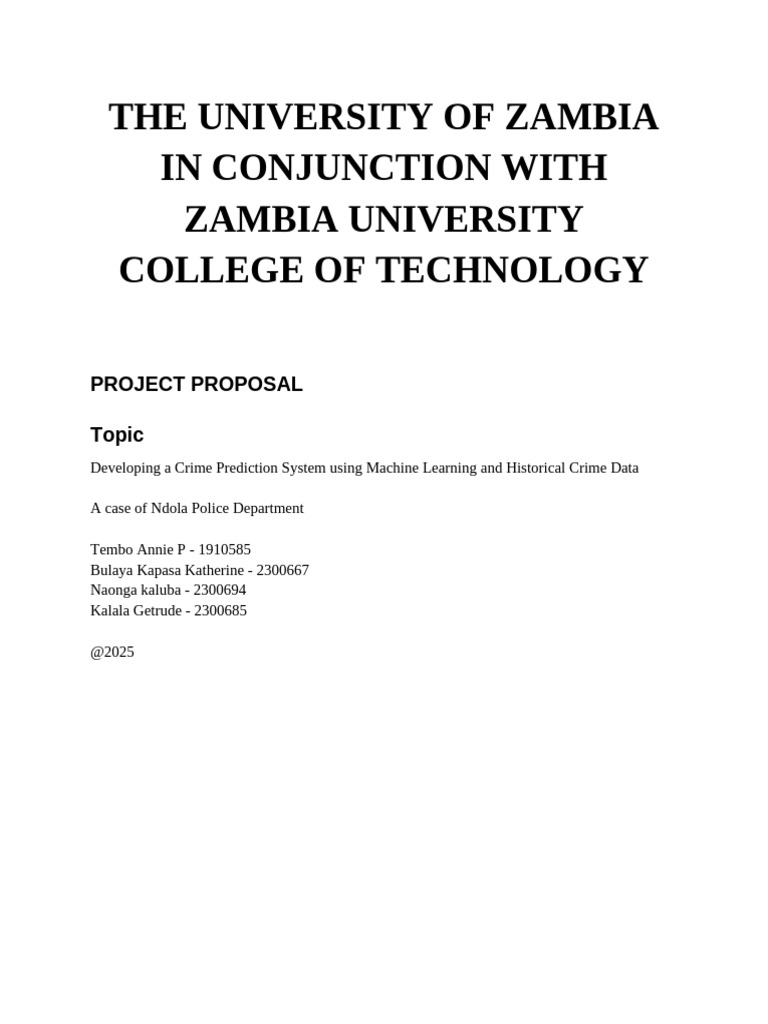 THE UNIVERSITY OF ZAMBIA IN CONJUNCTION WITH ZAMBIA UNIVERSITY COLLEGE OF TECHNOLOGY

PROJECT PROPOSAL

Topic

Developing a Crime Prediction System using Machine Learning and Historical Crime Data

A case of Ndola Police Department

Tembo Annie P - 1910585
Bulaya Kapasa Katherine - 2300667
Naonga kaluba - 2300694
Kalala Getrude - 2300685

@2025